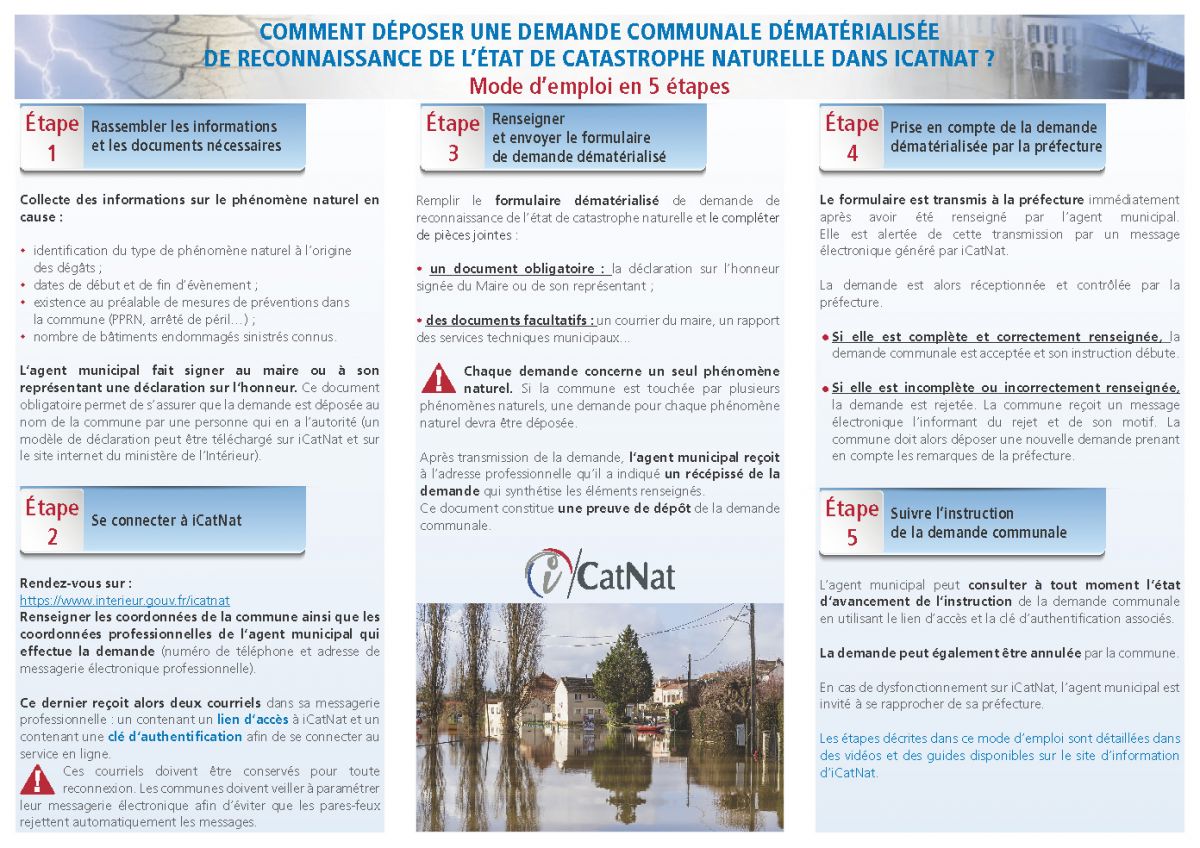 COMMENT DÉPOSER UNE DEMANDE COMMUNALE DÉMATÉRIALISÉE DE RECONNAISSANCE DE L'ÉTAT DE CATASTROPHE NATURELLE DANS ICATNAT ?
Mode d'emploi en 5 étapes

Étape 1 Rassembler les informations et les documents nécessaires

Collecte des informations sur le phénomène naturel en cause :

• identification du type de phénomène naturel à l'origine des dégâts ;
• dates de début et de fin d'évènement ;
• existence au préalable de mesures de préventions dans la commune (PPRN, arrêté de péril…) ;
• nombre de bâtiments endommagés sinistrés connus.

L'agent municipal fait signer au maire ou à son représentant une déclaration sur l'honneur. Ce document obligatoire permet de s'assurer que la demande est déposée au nom de la commune par une personne qui en a l'autorité (un modèle de déclaration peut être téléchargé sur iCatNat et sur le site internet du ministère de l'Intérieur).

Étape 2 Se connecter à iCatNat

Rendez-vous sur :
https://www.interieur.gouv.fr/icatnat
Renseigner les coordonnées de la commune ainsi que les coordonnées professionnelles de l'agent municipal qui effectue la demande (numéro de téléphone et adresse de messagerie électronique professionnelle).

Ce dernier reçoit alors deux courriels dans sa messagerie professionnelle : un contenant un lien d'accès à iCatNat et un contenant une clé d'authentification afin de se connecter au service en ligne.

Ces courriels doivent être conservés pour toute reconnexion. Les communes doivent veiller à paramétrer leur messagerie électronique afin d'éviter que les pares-feux rejettent automatiquement les messages.

Étape 3 Renseigner et envoyer le formulaire de demande dématérialisé

Remplir le formulaire dématérialisé de demande de reconnaissance de l'état de catastrophe naturelle et le compléter de pièces jointes :

• un document obligatoire : la déclaration sur l'honneur signée du Maire ou de son représentant ;

• des documents facultatifs : un courrier du maire, un rapport des services techniques municipaux…

Chaque demande concerne un seul phénomène naturel. Si la commune est touchée par plusieurs phénomènes naturels, une demande pour chaque phénomène naturel devra être déposée.

Après transmission de la demande, l'agent municipal reçoit à l'adresse professionnelle qu'il a indiqué un récépissé de la demande qui synthétise les éléments renseignés.
Ce document constitue une preuve de dépôt de la demande communale.

iCatNat

Étape 4 Prise en compte de la demande dématérialisée par la préfecture

Le formulaire est transmis à la préfecture immédiatement après avoir été renseigné par l'agent municipal. Elle est alertée de cette transmission par un message électronique généré par iCatNat.

La demande est alors réceptionnée et contrôlée par la préfecture.

• Si elle est complète et correctement renseignée, la demande communale est acceptée et son instruction débute.

• Si elle est incomplète ou incorrectement renseignée, la demande est rejetée. La commune reçoit un message électronique l'informant du rejet et de son motif. La commune doit alors déposer une nouvelle demande prenant en compte les remarques de la préfecture.

Étape 5 Suivre l'instruction de la demande communale

L'agent municipal peut consulter à tout moment l'état d'avancement de l'instruction de la demande communale en utilisant le lien d'accès et la clé d'authentification associés.

La demande peut également être annulée par la commune.

En cas de dysfonctionnement sur iCatNat, l'agent municipal est invité à se rapprocher de sa préfecture.

Les étapes décrites dans ce mode d'emploi sont détaillées dans des vidéos et des guides disponibles sur le site d'information d'iCatNat.